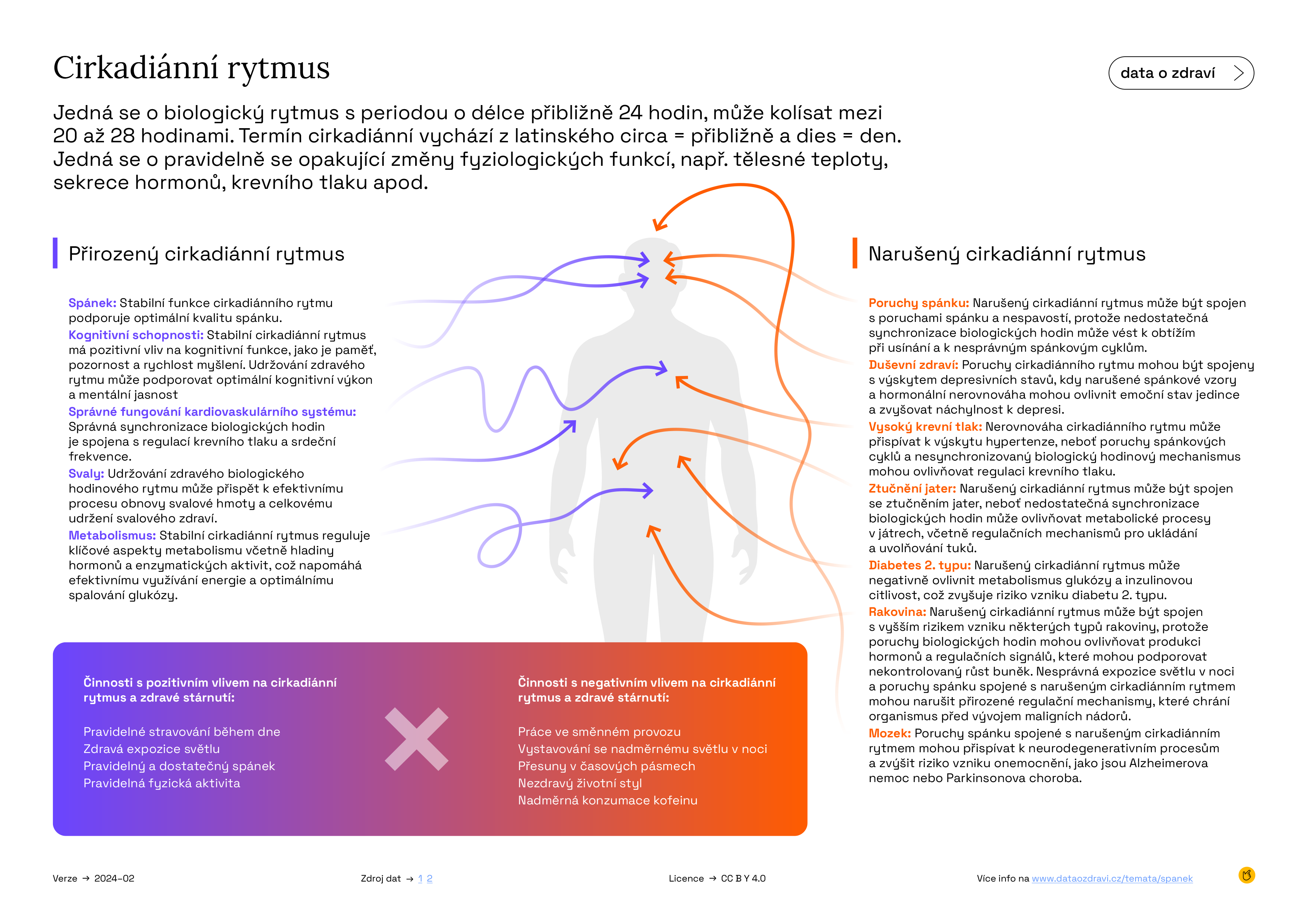 Cirkadiánní rytmus

data o zdraví

Jedná se o biologický rytmus s periodou o délce přibližně 24 hodin, může kolísat mezi 20 až 28 hodinami. Termín cirkadiánní vychází z latinského circa = přibližně a dies = den. Jedná se o pravidelně se opakující změny fyziologických funkcí, např. tělesné teploty, sekrece hormonů, krevního tlaku apod.

Přirozený cirkadiánní rytmus

Spánek: Stabilní funkce cirkadiánního rytmu podporuje optimální kvalitu spánku.
Kognitivní schopnosti: Stabilní cirkadiánní rytmus má pozitivní vliv na kognitivní funkce, jako je paměť, pozornost a rychlost myšlení. Udržování zdravého rytmu může podporovat optimální kognitivní výkon a mentální jasnost
Správné fungování kardiovaskulárního systému: Správná synchronizace biologických hodin je spojena s regulací krevního tlaku a srdeční frekvence.
Svaly: Udržování zdravého biologického hodinového rytmu může přispět k efektivnímu procesu obnovy svalové hmoty a celkovému udržení svalového zdraví.
Metabolismus: Stabilní cirkadiánní rytmus reguluje klíčové aspekty metabolismu včetně hladiny hormonů a enzymatických aktivit, což napomáhá efektivnímu využívání energie a optimálnímu spalování glukózy.

Narušený cirkadiánní rytmus

Poruchy spánku: Narušený cirkadiánní rytmus může být spojen s poruchami spánku a nespavostí, protože nedostatečná synchronizace biologických hodin může vést k obtížím při usínání a k nesprávným spánkovým cyklům.
Duševní zdraví: Poruchy cirkadiánního rytmu mohou být spojeny s výskytem depresivních stavů, kdy narušené spánkové vzory a hormonální nerovnováha mohou ovlivnit emoční stav jedince a zvyšovat náchylnost k depresi.
Vysoký krevní tlak: Nerovnováha cirkadiánního rytmu může přispívat k výskytu hypertenze, neboť poruchy spánkových cyklů a nesynchronizovaný biologický hodinový mechanismus mohou ovlivňovat regulaci krevního tlaku.
Ztučnění jater: Narušený cirkadiánní rytmus může být spojen se ztučněním jater, neboť nedostatečná synchronizace biologických hodin může ovlivňovat metabolické procesy v játrech, včetně regulačních mechanismů pro ukládání a uvolňování tuků.
Diabetes 2. typu: Narušený cirkadiánní rytmus může negativně ovlivnit metabolismus glukózy a inzulinovou citlivost, což zvyšuje riziko vzniku diabetu 2. typu.
Rakovina: Narušený cirkadiánní rytmus může být spojen s vyšším rizikem vzniku některých typů rakoviny, protože poruchy biologických hodin mohou ovlivňovat produkci hormonů a regulačních signálů, které mohou podporovat nekontrolovaný růst buněk. Nesprávná expozice světlu v noci a poruchy spánku spojené s narušeným cirkadiánním rytmem mohou narušit přirozené regulační mechanismy, které chrání organismus před vývojem maligních nádorů.
Mozek: Poruchy spánku spojené s narušeným cirkadiánním rytmem mohou přispívat k neurodegenerativním procesům a zvýšit riziko vzniku onemocnění, jako jsou Alzheimerova nemoc nebo Parkinsonova choroba.

Činnosti s pozitivním vlivem na cirkadiánní rytmus a zdravé stárnutí:

Pravidelné stravování během dne
Zdravá expozice světlu
Pravidelný a dostatečný spánek
Pravidelná fyzická aktivita

Činnosti s negativním vlivem na cirkadiánní rytmus a zdravé stárnutí:

Práce ve směnném provozu
Vystavování se nadměrnému světlu v noci
Přesuny v časových pásmech
Nezdravý životní styl
Nadměrná konzumace kofeinu

Verze → 2024–02

Zdroj dat → 1 2

Licence → CC BY 4.0

Více info na www.dataozdravi.cz/temata/spanek